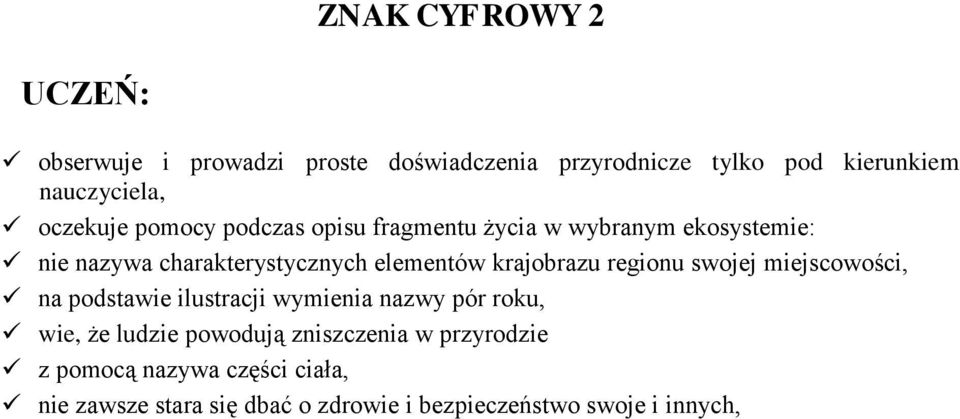 ZNAK CYFROWY 2

UCZEŃ:

✓ obserwuje i prowadzi proste doświadczenia przyrodnicze tylko pod kierunkiem nauczyciela,
✓ oczekuje pomocy podczas opisu fragmentu życia w wybranym ekosystemie:
✓ nie nazywa charakterystycznych elementów krajobrazu regionu swojej miejscowości,
✓ na podstawie ilustracji wymienia nazwy pór roku,
✓ wie, że ludzie powodują zniszczenia w przyrodzie
✓ z pomocą nazywa części ciała,
✓ nie zawsze stara się dbać o zdrowie i bezpieczeństwo swoje i innych,